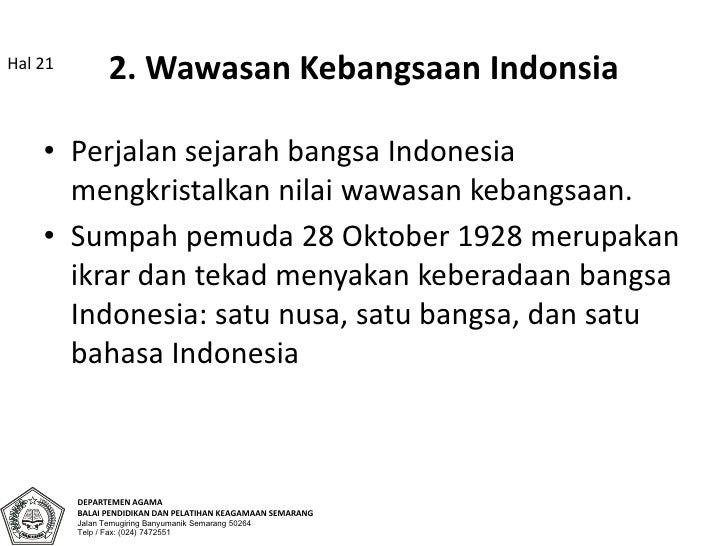 Hal 21

2. Wawasan Kebangsaan Indonsia

• Perjalan sejarah bangsa Indonesia mengkristalkan nilai wawasan kebangsaan.
• Sumpah pemuda 28 Oktober 1928 merupakan ikrar dan tekad menyakan keberadaan bangsa Indonesia: satu nusa, satu bangsa, dan satu bahasa Indonesia

DEPARTEMEN AGAMA
BALAI PENDIDIKAN DAN PELATIHAN KEAGAMAAN SEMARANG
Jalan Temugiring Banyumanik Semarang 50264
Telp / Fax: (024) 7472551